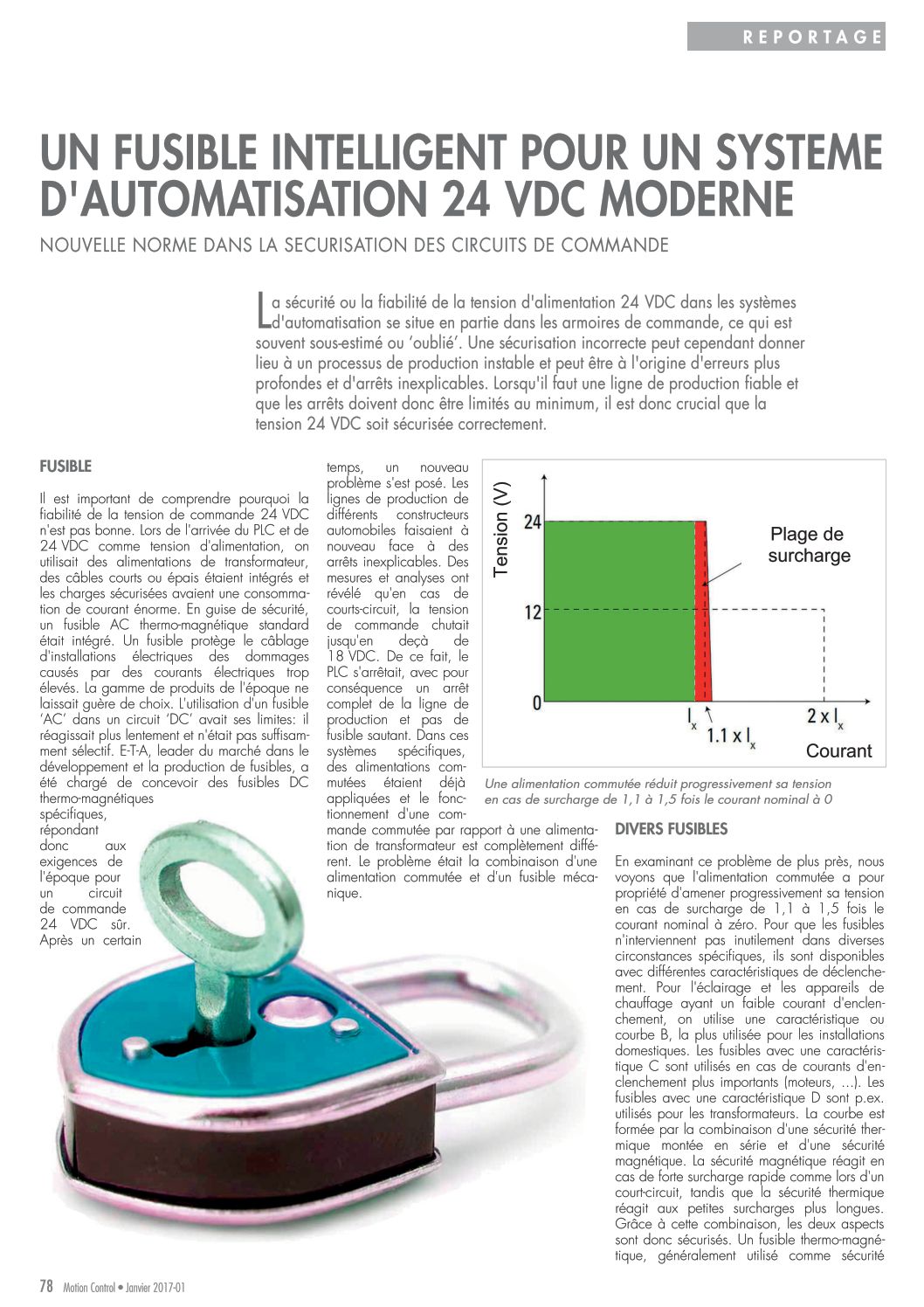 REPORTAGE

UN FUSIBLE INTELLIGENT POUR UN SYSTEME D'AUTOMATISATION 24 VDC MODERNE

NOUVELLE NORME DANS LA SECURISATION DES CIRCUITS DE COMMANDE

La sécurité ou la fiabilité de la tension d'alimentation 24 VDC dans les systèmes d'automatisation se situe en partie dans les armoires de commande, ce qui est souvent sous-estimé ou 'oublié'. Une sécurisation incorrecte peut cependant donner lieu à un processus de production instable et peut être à l'origine d'erreurs plus profondes et d'arrêts inexplicables. Lorsqu'il faut une ligne de production fiable et que les arrêts doivent donc être limités au minimum, il est donc crucial que la tension 24 VDC soit sécurisée correctement.

FUSIBLE

Il est important de comprendre pourquoi la fiabilité de la tension de commande 24 VDC n'est pas bonne. Lors de l'arrivée du PLC et de 24 VDC comme tension d'alimentation, on utilisait des alimentations de transformateur, des câbles courts ou épais étaient intégrés et les charges sécurisées avaient une consommation de courant énorme. En guise de sécurité, un fusible AC thermo-magnétique standard était intégré. Un fusible protège le câblage d'installations électriques des dommages causés par des courants électriques trop élevés. La gamme de produits de l'époque ne laissait guère de choix. L'utilisation d'un fusible 'AC' dans un circuit 'DC' avait ses limites: il réagissait plus lentement et n'était pas suffisamment sélectif. E-T-A, leader du marché dans le développement et la production de fusibles, a été chargé de concevoir des fusibles DC thermo-magnétiques spécifiques, répondant donc aux exigences de l'époque pour un circuit de commande 24 VDC sûr. Après un certain temps, un nouveau problème s'est posé. Les lignes de production de différents constructeurs automobiles faisaient à nouveau face à des arrêts inexplicables. Des mesures et analyses ont révélé qu'en cas de courts-circuit, la tension de commande chutait jusqu'en deçà de 18 VDC. De ce fait, le PLC s'arrêtait, avec pour conséquence un arrêt complet de la ligne de production et pas de fusible sautant. Dans ces systèmes spécifiques, des alimentations commutées étaient déjà appliquées et le fonctionnement d'une commande commutée par rapport à une alimentation de transformateur est complètement différent. Le problème était la combinaison d'une alimentation commutée et d'un fusible mécanique.

Tension (V)
24
12
0
Plage de surcharge
$I_x$
$1.1 \times I_x$
$2 \times I_x$
Courant

Une alimentation commutée réduit progressivement sa tension en cas de surcharge de 1,1 à 1,5 fois le courant nominal à 0

DIVERS FUSIBLES

En examinant ce problème de plus près, nous voyons que l'alimentation commutée a pour propriété d'amener progressivement sa tension en cas de surcharge de 1,1 à 1,5 fois le courant nominal à zéro. Pour que les fusibles n'interviennent pas inutilement dans diverses circonstances spécifiques, ils sont disponibles avec différentes caractéristiques de déclenchement. Pour l'éclairage et les appareils de chauffage ayant un faible courant d'enclenchement, on utilise une caractéristique ou courbe B, la plus utilisée pour les installations domestiques. Les fusibles avec une caractéristique C sont utilisés en cas de courants d'enclenchement plus importants (moteurs, ...). Les fusibles avec une caractéristique D sont p.ex. utilisés pour les transformateurs. La courbe est formée par la combinaison d'une sécurité thermique montée en série et d'une sécurité magnétique. La sécurité magnétique réagit en cas de forte surcharge rapide comme lors d'un court-circuit, tandis que la sécurité thermique réagit aux petites surcharges plus longues. Grâce à cette combinaison, les deux aspects sont donc sécurisés. Un fusible thermo-magnétique, généralement utilisé comme sécurité

78 Motion Control • Janvier 2017-01